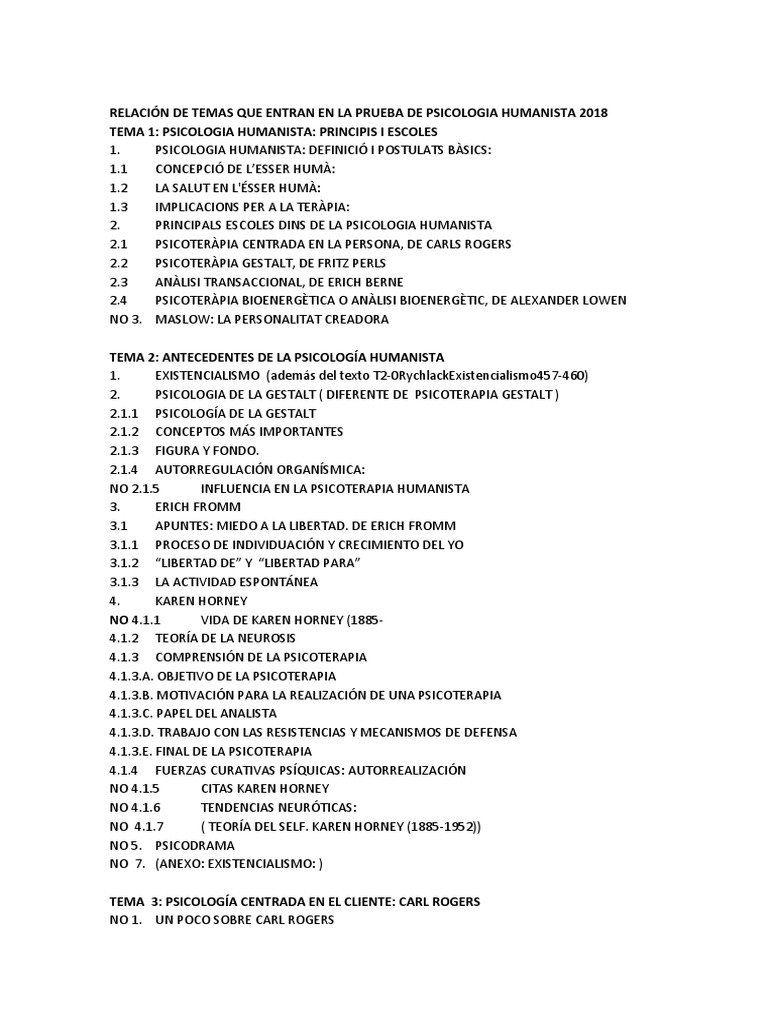 RELACIÓN DE TEMAS QUE ENTRAN EN LA PRUEBA DE PSICOLOGIA HUMANISTA 2018
TEMA 1: PSICOLOGIA HUMANISTA: PRINCIPIS I ESCOLES
1. PSICOLOGIA HUMANISTA: DEFINICIÓ I POSTULATS BÀSICS:
1.1 CONCEPCIÓ DE L'ESSER HUMÀ:
1.2 LA SALUT EN L'ÉSSER HUMÀ:
1.3 IMPLICACIONS PER A LA TERÀPIA:
2. PRINCIPALS ESCOLES DINS DE LA PSICOLOGIA HUMANISTA
2.1 PSICOTERÀPIA CENTRADA EN LA PERSONA, DE CARLS ROGERS
2.2 PSICOTERÀPIA GESTALT, DE FRITZ PERLS
2.3 ANÀLISI TRANSACCIONAL, DE ERICH BERNE
2.4 PSICOTERÀPIA BIOENERGÈTICA O ANÀLISI BIOENERGÈTIC, DE ALEXANDER LOWEN
NO 3. MASLOW: LA PERSONALITAT CREADORA

TEMA 2: ANTECEDENTES DE LA PSICOLOGÍA HUMANISTA
1. EXISTENCIALISMO (además del texto T2-0RychlackExistencialismo457-460)
2. PSICOLOGIA DE LA GESTALT ( DIFERENTE DE PSICOTERAPIA GESTALT )
2.1.1 PSICOLOGÍA DE LA GESTALT
2.1.2 CONCEPTOS MÁS IMPORTANTES
2.1.3 FIGURA Y FONDO.
2.1.4 AUTORREGULACIÓN ORGANÍSMICA:
NO 2.1.5 INFLUENCIA EN LA PSICOTERAPIA HUMANISTA
3. ERICH FROMM
3.1 APUNTES: MIEDO A LA LIBERTAD. DE ERICH FROMM
3.1.1 PROCESO DE INDIVIDUACIÓN Y CRECIMIENTO DEL YO
3.1.2 "LIBERTAD DE" Y "LIBERTAD PARA"
3.1.3 LA ACTIVIDAD ESPONTÁNEA
4. KAREN HORNEY
NO 4.1.1 VIDA DE KAREN HORNEY (1885-
4.1.2 TEORÍA DE LA NEUROSIS
4.1.3 COMPRENSIÓN DE LA PSICOTERAPIA
4.1.3.A. OBJETIVO DE LA PSICOTERAPIA
4.1.3.B. MOTIVACIÓN PARA LA REALIZACIÓN DE UNA PSICOTERAPIA
4.1.3.C. PAPEL DEL ANALISTA
4.1.3.D. TRABAJO CON LAS RESISTENCIAS Y MECANISMOS DE DEFENSA
4.1.3.E. FINAL DE LA PSICOTERAPIA
4.1.4 FUERZAS CURATIVAS PSÍQUICAS: AUTORREALIZACIÓN
NO 4.1.5 CITAS KAREN HORNEY
NO 4.1.6 TENDENCIAS NEURÓTICAS:
NO 4.1.7 ( TEORÍA DEL SELF. KAREN HORNEY (1885-1952))
NO 5. PSICODRAMA
NO 7. (ANEXO: EXISTENCIALISMO: )

TEMA 3: PSICOLOGÍA CENTRADA EN EL CLIENTE: CARL ROGERS
NO 1. UN POCO SOBRE CARL ROGERS